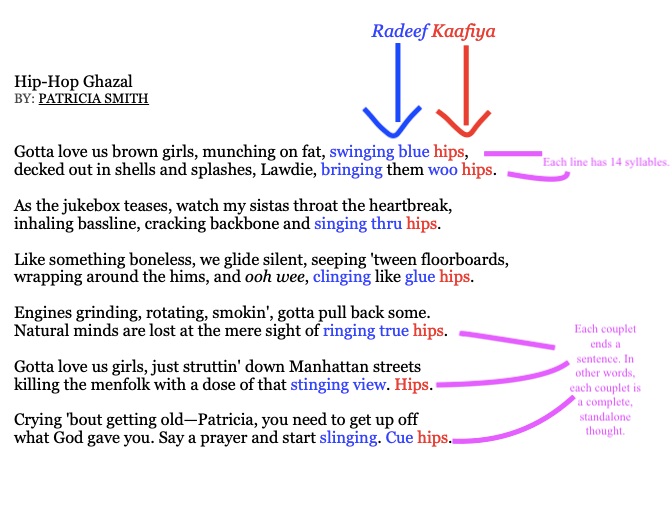 Radeef Kaafiya

Hip-Hop Ghazal
BY: PATRICIA SMITH

Gotta love us brown girls, munching on fat, swinging blue hips,
decked out in shells and splashes, Lawdie, bringing them woo hips.

Each line has 14 syllables.

As the jukebox teases, watch my sistas throat the heartbreak,
inhaling bassline, cracking backbone and singing thru hips.

Like something boneless, we glide silent, seeping 'tween floorboards,
wrapping around the hims, and ooh wee, clinging like glue hips.

Engines grinding, rotating, smokin', gotta pull back some.
Natural minds are lost at the mere sight of ringing true hips.

Gotta love us girls, just struttin' down Manhattan streets
killing the menfolk with a dose of that stinging view. Hips.

Crying 'bout getting old—Patricia, you need to get up off
what God gave you. Say a prayer and start slinging. Cue hips.

Each couplet ends a sentence. In other words, each couplet is a complete, standalone thought.